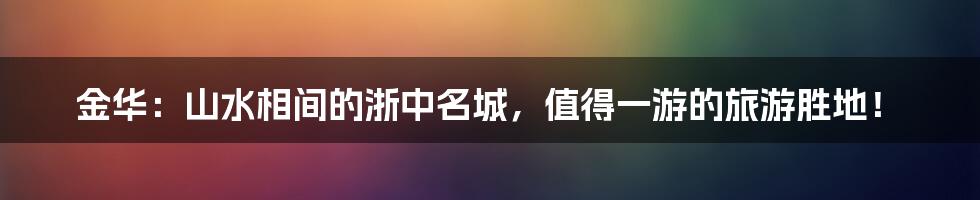 金华：山水相间的浙中名城，值得一游的旅游胜地！